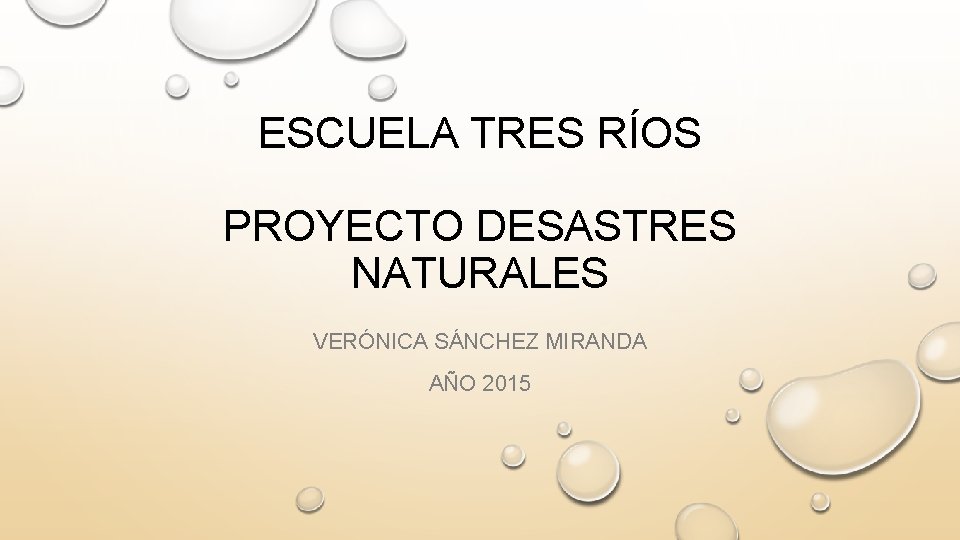 ESCUELA TRES RÍOS

PROYECTO DESASTRES NATURALES

VERÓNICA SÁNCHEZ MIRANDA

AÑO 2015